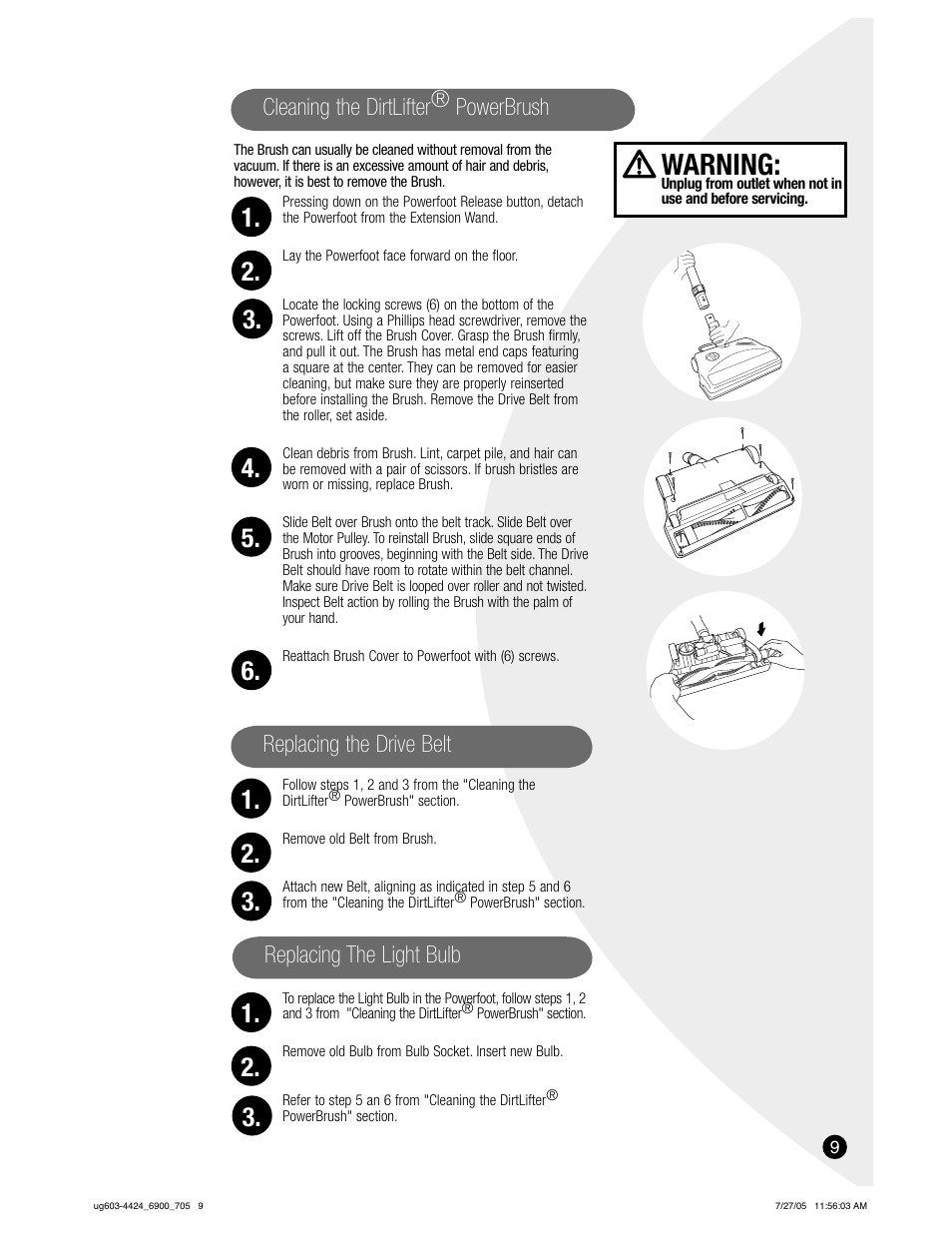 Cleaning the DirtLifter® PowerBrush

The Brush can usually be cleaned without removal from the vacuum. If there is an excessive amount of hair and debris, however, it is best to remove the Brush.

WARNING:
Unplug from outlet when not in use and before servicing.

1. Pressing down on the Powerfoot Release button, detach the Powerfoot from the Extension Wand.

2. Lay the Powerfoot face forward on the floor.

3. Locate the locking screws (6) on the bottom of the Powerfoot. Using a Phillips head screwdriver, remove the screws. Lift off the Brush Cover. Grasp the Brush firmly, and pull it out. The Brush has metal end caps featuring a square at the center. They can be removed for easier cleaning, but make sure they are properly reinserted before installing the Brush. Remove the Drive Belt from the roller, set aside.

4. Clean debris from Brush. Lint, carpet pile, and hair can be removed with a pair of scissors. If brush bristles are worn or missing, replace Brush.

5. Slide Belt over Brush onto the belt track. Slide Belt over the Motor Pulley. To reinstall Brush, slide square ends of Brush into grooves, beginning with the Belt side. The Drive Belt should have room to rotate within the belt channel. Make sure Drive Belt is looped over roller and not twisted. Inspect Belt action by rolling the Brush with the palm of your hand.

6. Reattach Brush Cover to Powerfoot with (6) screws.

Replacing the Drive Belt

1. Follow steps 1, 2 and 3 from the "Cleaning the DirtLifter® PowerBrush" section.

2. Remove old Belt from Brush.

3. Attach new Belt, aligning as indicated in step 5 and 6 from the "Cleaning the DirtLifter® PowerBrush" section.

Replacing The Light Bulb

1. To replace the Light Bulb in the Powerfoot, follow steps 1, 2 and 3 from "Cleaning the DirtLifter® PowerBrush" section.

2. Remove old Bulb from Bulb Socket. Insert new Bulb.

3. Refer to step 5 an 6 from "Cleaning the DirtLifter® PowerBrush" section.

9

ug603-4424_6900_705 9

7/27/05 11:56:03 AM